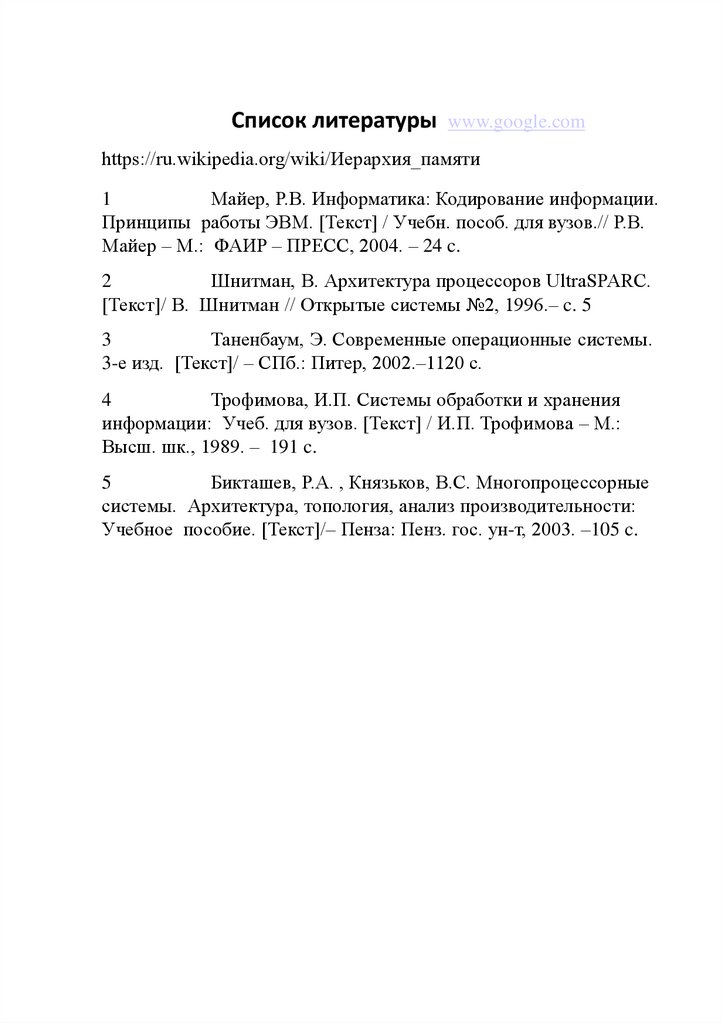 Список литературы www.google.com

https://ru.wikipedia.org/wiki/Иерархия_памяти

1 Майер, Р.В. Информатика: Кодирование информации. Принципы работы ЭВМ. [Текст] / Учебн. пособ. для вузов.// Р.В. Майер – М.: ФАИР – ПРЕСС, 2004. – 24 с.

2 Шнитман, В. Архитектура процессоров UltraSPARC. [Текст]/ В. Шнитман // Открытые системы №2, 1996.– с. 5

3 Таненбаум, Э. Современные операционные системы. 3-е изд. [Текст]/ – СПб.: Питер, 2002.–1120 с.

4 Трофимова, И.П. Системы обработки и хранения информации: Учеб. для вузов. [Текст] / И.П. Трофимова – М.: Высш. шк., 1989. – 191 с.

5 Бикташев, Р.А. , Князьков, В.С. Многопроцессорные системы. Архитектура, топология, анализ производительности: Учебное пособие. [Текст]/– Пенза: Пенз. гос. ун-т, 2003. –105 с.